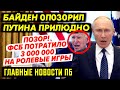 БАЙДЕН ОПОЗОРИЛ ПУТИНА ПРИЛЮДНО

ПОЗОР! ФСБ ПОТРАТИЛО 3 000 000 НА РОЛЕВЫЕ ИГРЫ

ГЛАВНЫЕ НОВОСТИ ПБ